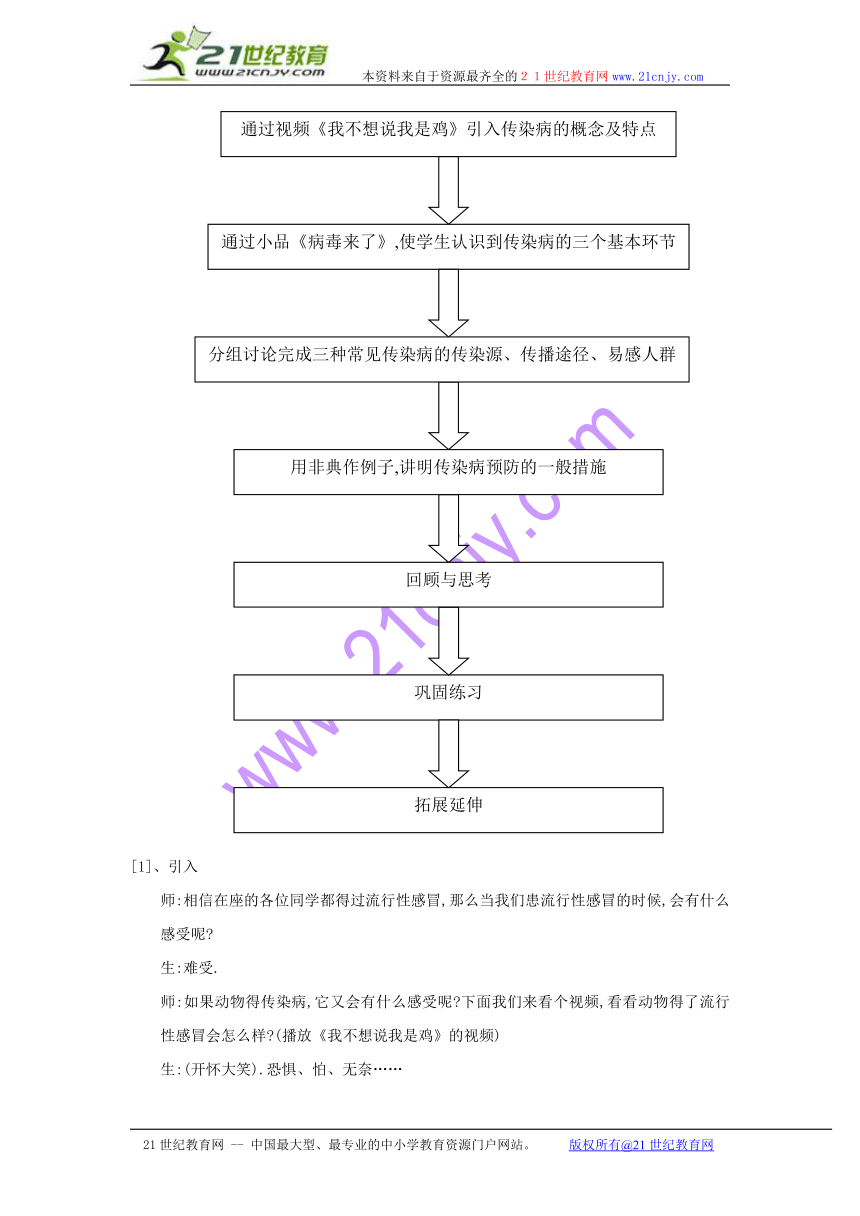 21世纪教育
www.21cnjy.com
本资料来自于资源最齐全的２１世纪教育网www.21cnjy.com

通过视频《我不想说我是鸡》引入传染病的概念及特点

通过小品《病毒来了》,使学生认识到传染病的三个基本环节

分组讨论完成三种常见传染病的传染源、传播途径、易感人群

用非典作例子,讲明传染病预防的一般措施

回顾与思考

巩固练习

拓展延伸

www.21cnjy.com

[1]、引入

师:相信在座的各位同学都得过流行性感冒,那么当我们患流行性感冒的时候,会有什么感受呢?

生:难受.

师:如果动物得传染病,它又会有什么感受呢?下面我们来看个视频,看看动物得了流行性感冒会怎么样?(播放《我不想说我是鸡》的视频)

生:(开怀大笑).恐惧、怕、无奈……

21世纪教育网 -- 中国最大型、最专业的中小学教育资源门户网站。 版权所有@21世纪教育网